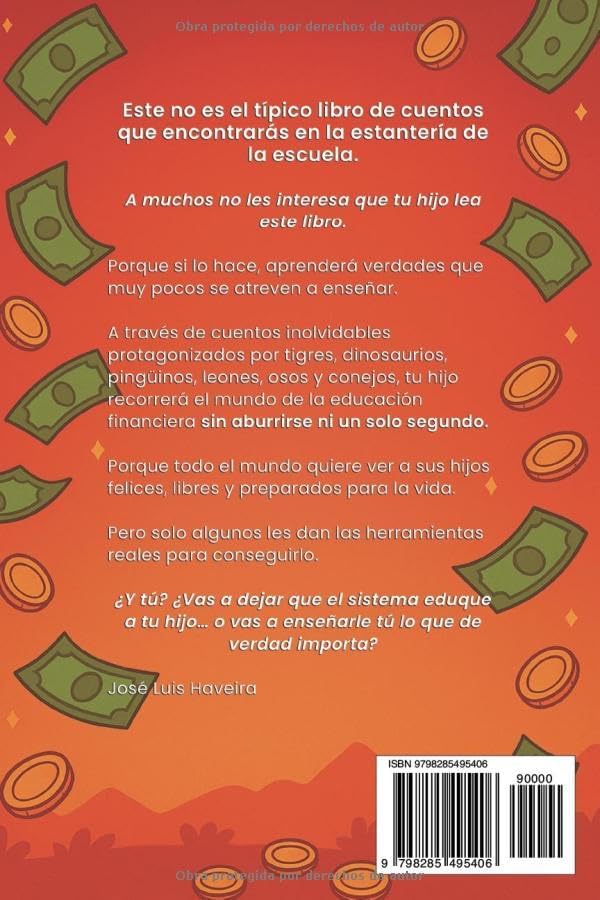 Obra protegida por derechos de autor

Este no es el típico libro de cuentos que encontrarás en la estantería de la escuela.

A muchos no les interesa que tu hijo lea este libro.

Porque si lo hace, aprenderá verdades que muy pocos se atreven a enseñar.

A través de cuentos inolvidables protagonizados por tigres, dinosaurios, pingüinos, leones, osos y conejos, tu hijo recorrerá el mundo de la educación financiera sin aburrirse ni un solo segundo.

Porque todo el mundo quiere ver a sus hijos felices, libres y preparados para la vida.

Pero solo algunos les dan las herramientas reales para conseguirlo.

¿Y tú? ¿Vas a dejar que el sistema eduque a tu hijo... o vas a enseñarle tú lo que de verdad importa?

José Luis Haveira

ISBN 9798285495406

90000

9 798285 495406

Obra protegida por derechos de autor